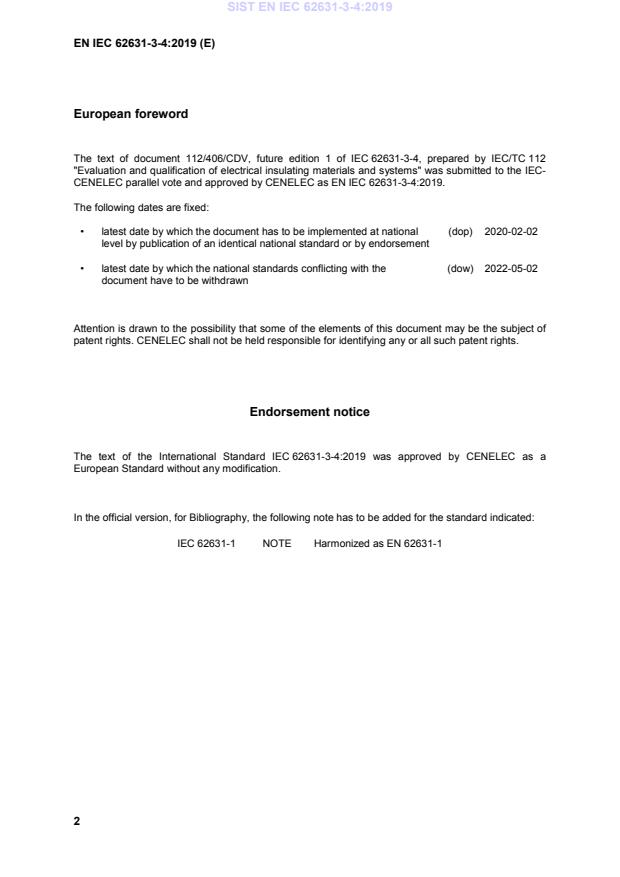 SIST EN IEC 62631-3-4:2019

EN IEC 62631-3-4:2019 (E)

European foreword

The text of document 112/406/CDV, future edition 1 of IEC 62631-3-4, prepared by IEC/TC 112 "Evaluation and qualification of electrical insulating materials and systems" was submitted to the IEC-CENELEC parallel vote and approved by CENELEC as EN IEC 62631-3-4:2019.

The following dates are fixed:

• latest date by which the document has to be implemented at national level by publication of an identical national standard or by endorsement (dop) 2020-02-02

• latest date by which the national standards conflicting with the document have to be withdrawn (dow) 2022-05-02

Attention is drawn to the possibility that some of the elements of this document may be the subject of patent rights. CENELEC shall not be held responsible for identifying any or all such patent rights.

Endorsement notice

The text of the International Standard IEC 62631-3-4:2019 was approved by CENELEC as a European Standard without any modification.

In the official version, for Bibliography, the following note has to be added for the standard indicated:

IEC 62631-1 NOTE Harmonized as EN 62631-1

2